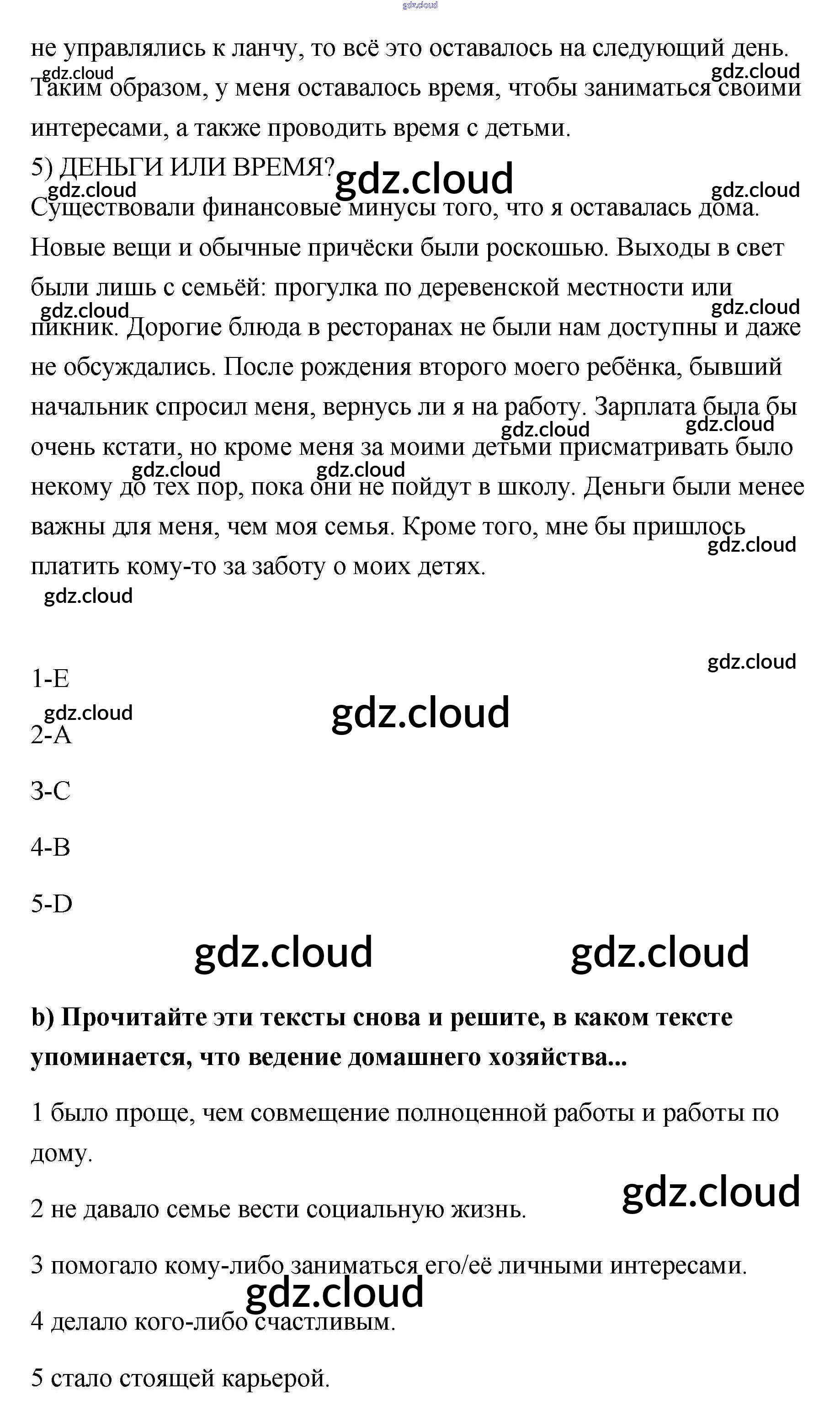 gdz.cloud

не управлялись к ланчу, то всё это оставалось на следующий день. Таким образом, у меня оставалось время, чтобы заниматься своими интересами, а также проводить время с детьми.

gdz.cloud gdz.cloud

5) ДЕНЬГИ ИЛИ ВРЕМЯ?

gdz.cloud

gdz.cloud gdz.cloud

Существовали финансовые минусы того, что я оставалась дома. Новые вещи и обычные причёски были роскошью. Выходы в свет были лишь с семьёй: прогулка по деревенской местности или пикник. Дорогие блюда в ресторанах не были нам доступны и даже не обсуждались. После рождения второго моего ребёнка, бывший начальник спросил меня, вернусь ли я на работу. Зарплата была бы очень кстати, но кроме меня за моими детьми присматривать было некому до тех пор, пока они не пойдут в школу. Деньги были менее важны для меня, чем моя семья. Кроме того, мне бы пришлось платить кому-то за заботу о моих детях.

gdz.cloud gdz.cloud gdz.cloud gdz.cloud gdz.cloud gdz.cloud gdz.cloud gdz.cloud

gdz.cloud

1-E

gdz.cloud gdz.cloud

2-A

3-C

4-B

5-D

gdz.cloud gdz.cloud

b) Прочитайте эти тексты снова и решите, в каком тексте упоминается, что ведение домашнего хозяйства...

1 было проще, чем совмещение полноценной работы и работы по дому.

gdz.cloud

2 не давало семье вести социальную жизнь.

3 помогало кому-либо заниматься его/её личными интересами.

gdz.cloud

4 делало кого-либо счастливым.

5 стало стоящей карьерой.